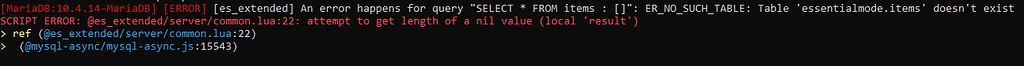 [MariaDB:10.4.14-MariaDB] [ERROR] [es_extended] An error happens for query "SELECT * FROM items : []": ER_NO_SUCH_TABLE: Table 'essentialmode.items' doesn't exist
SCRIPT ERROR: @es_extended/server/common.lua:22: attempt to get length of a nil value (local 'result')
> ref (@es_extended/server/common.lua:22)
> (@mysql-async/mysql-async.js:15543)